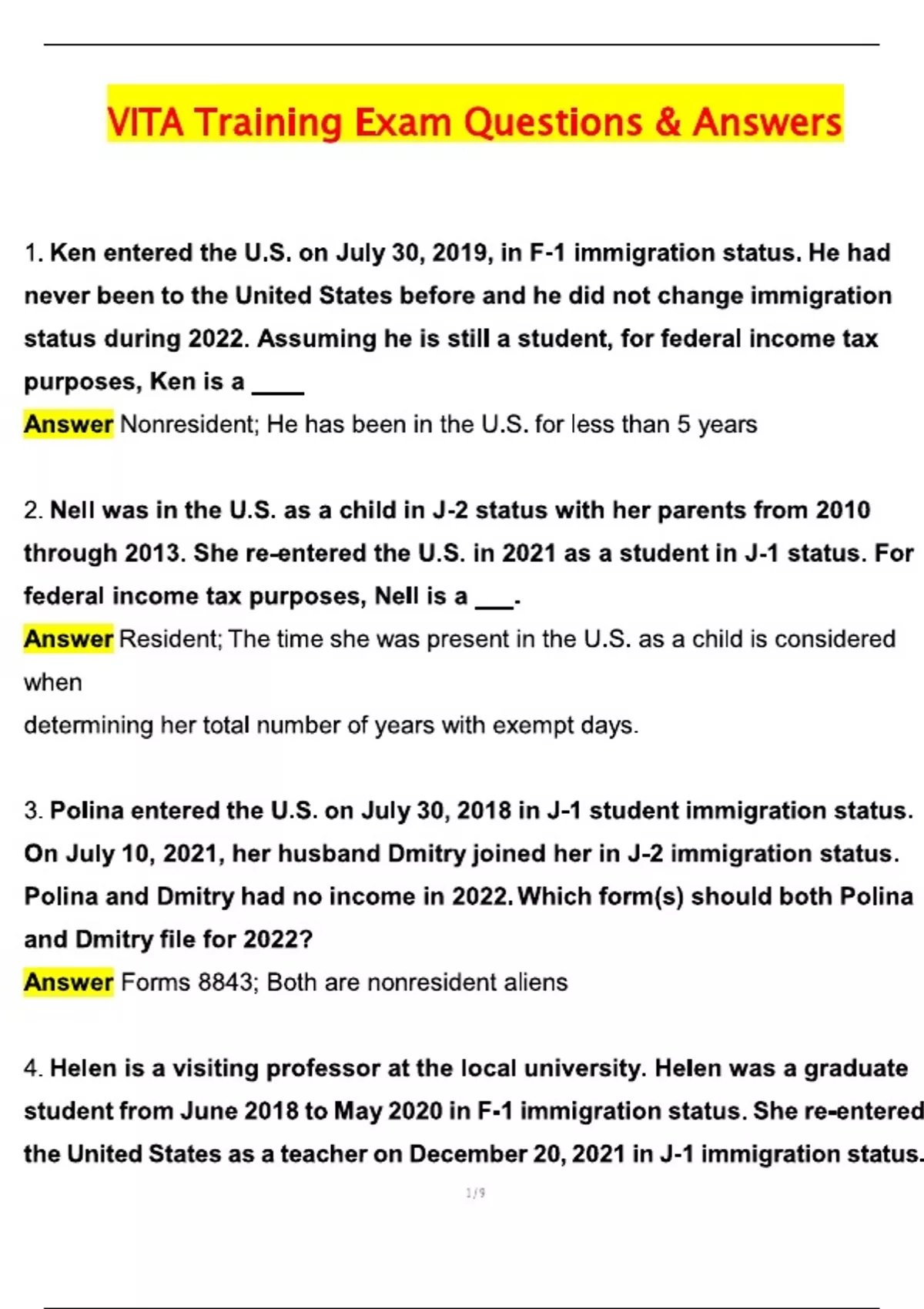 VITA Training Exam Questions & Answers

1. Ken entered the U.S. on July 30, 2019, in F-1 immigration status. He had never been to the United States before and he did not change immigration status during 2022. Assuming he is still a student, for federal income tax purposes, Ken is a ____

Answer Nonresident; He has been in the U.S. for less than 5 years

2. Nell was in the U.S. as a child in J-2 status with her parents from 2010 through 2013. She re-entered the U.S. in 2021 as a student in J-1 status. For federal income tax purposes, Nell is a ___.

Answer Resident; The time she was present in the U.S. as a child is considered when

determining her total number of years with exempt days.

3. Polina entered the U.S. on July 30, 2018 in J-1 student immigration status. On July 10, 2021, her husband Dmitry joined her in J-2 immigration status. Polina and Dmitry had no income in 2022. Which form(s) should both Polina and Dmitry file for 2022?

Answer Forms 8843; Both are nonresident aliens

4. Helen is a visiting professor at the local university. Helen was a graduate student from June 2018 to May 2020 in F-1 immigration status. She re-entered the United States as a teacher on December 20, 2021 in J-1 immigration status.

1/9